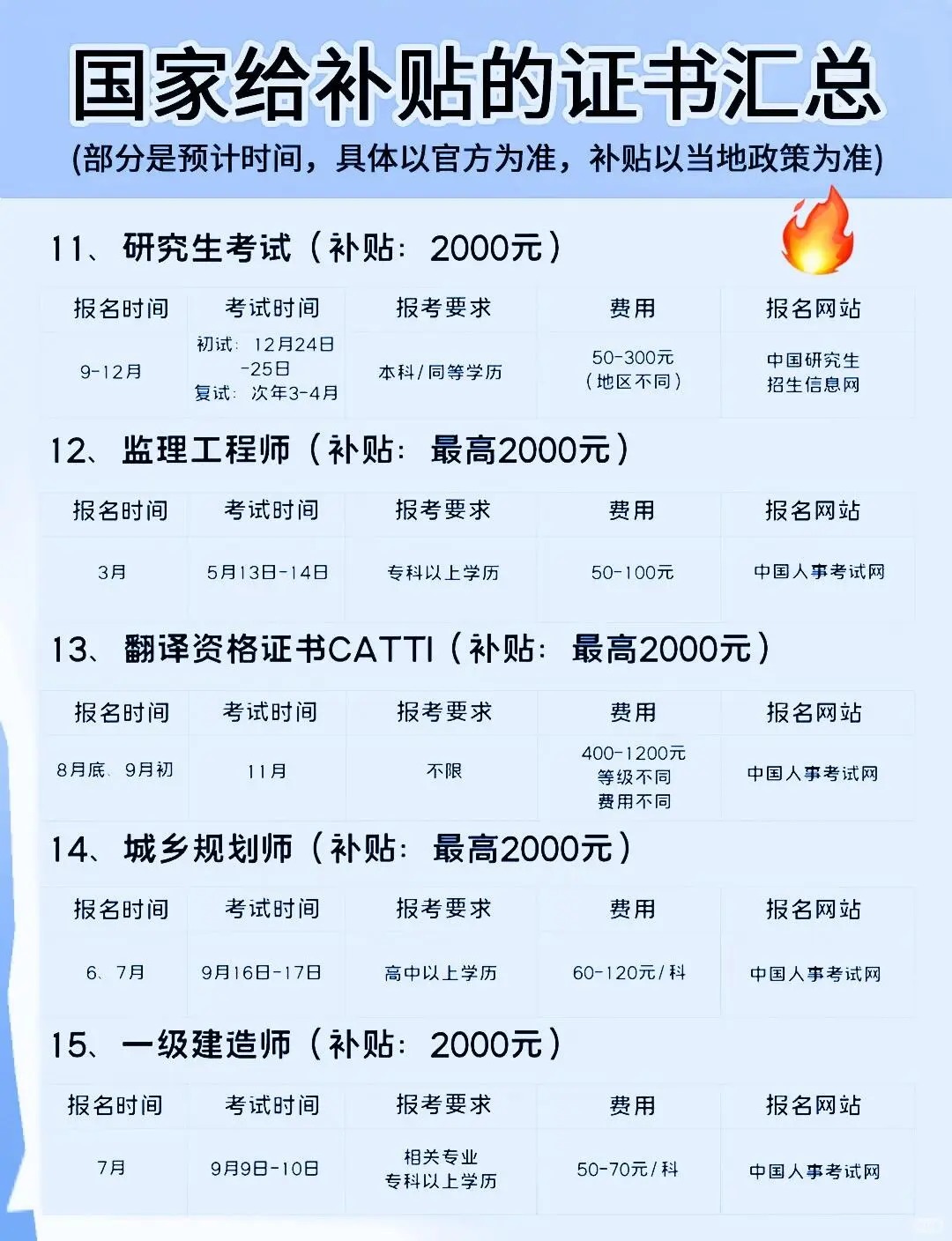 国家给补贴的证书汇总

(部分是预计时间，具体以官方为准，补贴以当地政策为准)

11、研究生考试（补贴：2000元）

| 报名时间 | 考试时间 | 报考要求 | 费用 | 报名网站 |
|---|---|---|---|---|
| 9-12月 | 初试：12月24日-25日 复试：次年3-4月 | 本科/同等学历 | 50-300元（地区不同） | 中国研究生招生信息网 |

12、监理工程师（补贴：最高2000元）

| 报名时间 | 考试时间 | 报考要求 | 费用 | 报名网站 |
|---|---|---|---|---|
| 3月 | 5月13日-14日 | 专科以上学历 | 50-100元 | 中国人事考试网 |

13、翻译资格证书CATTI（补贴：最高2000元）

| 报名时间 | 考试时间 | 报考要求 | 费用 | 报名网站 |
|---|---|---|---|---|
| 8月底、9月初 | 11月 | 不限 | 400-1200元 等级不同 费用不同 | 中国人事考试网 |

14、城乡规划师（补贴：最高2000元）

| 报名时间 | 考试时间 | 报考要求 | 费用 | 报名网站 |
|---|---|---|---|---|
| 6、7月 | 9月16日-17日 | 高中以上学历 | 60-120元/科 | 中国人事考试网 |

15、一级建造师（补贴：2000元）

| 报名时间 | 考试时间 | 报考要求 | 费用 | 报名网站 |
|---|---|---|---|---|
| 7月 | 9月9日-10日 | 相关专业 专科以上学历 | 50-70元/科 | 中国人事考试网 |